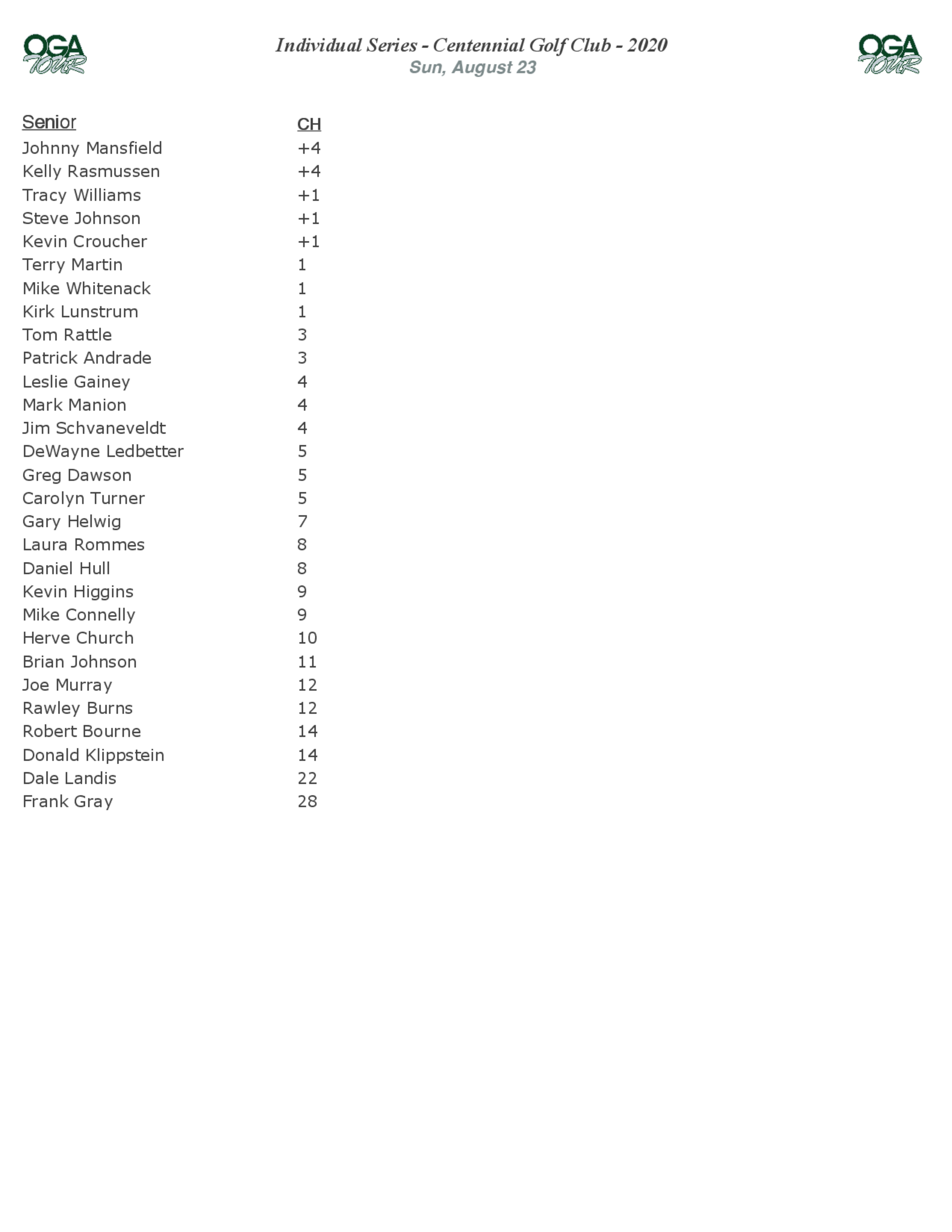 OGA TOUR

Individual Series - Centennial Golf Club - 2020
Sun, August 23

OGA TOUR

| Senior | CH |
|---|---|
| Johnny Mansfield | +4 |
| Kelly Rasmussen | +4 |
| Tracy Williams | +1 |
| Steve Johnson | +1 |
| Kevin Croucher | +1 |
| Terry Martin | 1 |
| Mike Whitenack | 1 |
| Kirk Lunstrum | 1 |
| Tom Rattle | 3 |
| Patrick Andrade | 3 |
| Leslie Gainey | 4 |
| Mark Manion | 4 |
| Jim Schvaneveldt | 4 |
| DeWayne Ledbetter | 5 |
| Greg Dawson | 5 |
| Carolyn Turner | 5 |
| Gary Helwig | 7 |
| Laura Rommes | 8 |
| Daniel Hull | 8 |
| Kevin Higgins | 9 |
| Mike Connelly | 9 |
| Herve Church | 10 |
| Brian Johnson | 11 |
| Joe Murray | 12 |
| Rawley Burns | 12 |
| Robert Bourne | 14 |
| Donald Klippstein | 14 |
| Dale Landis | 22 |
| Frank Gray | 28 |